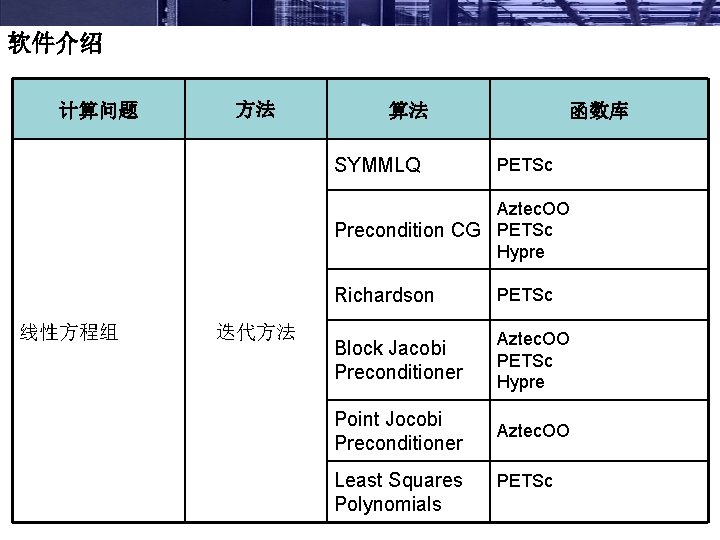 软件介绍

| 计算问题 | 方法 | 算法 | 函数库 |
|---|---|---|---|
| 线性方程组 | 迭代方法 | SYMMLQ | PETSc |
| | | Precondition CG | AztecOO PETSc Hypre |
| | | Richardson | PETSc |
| | | Block Jacobi Preconditioner | AztecOO PETSc Hypre |
| | | Point Jocobi Preconditioner | AztecOO |
| | | Least Squares Polynomials | PETSc |